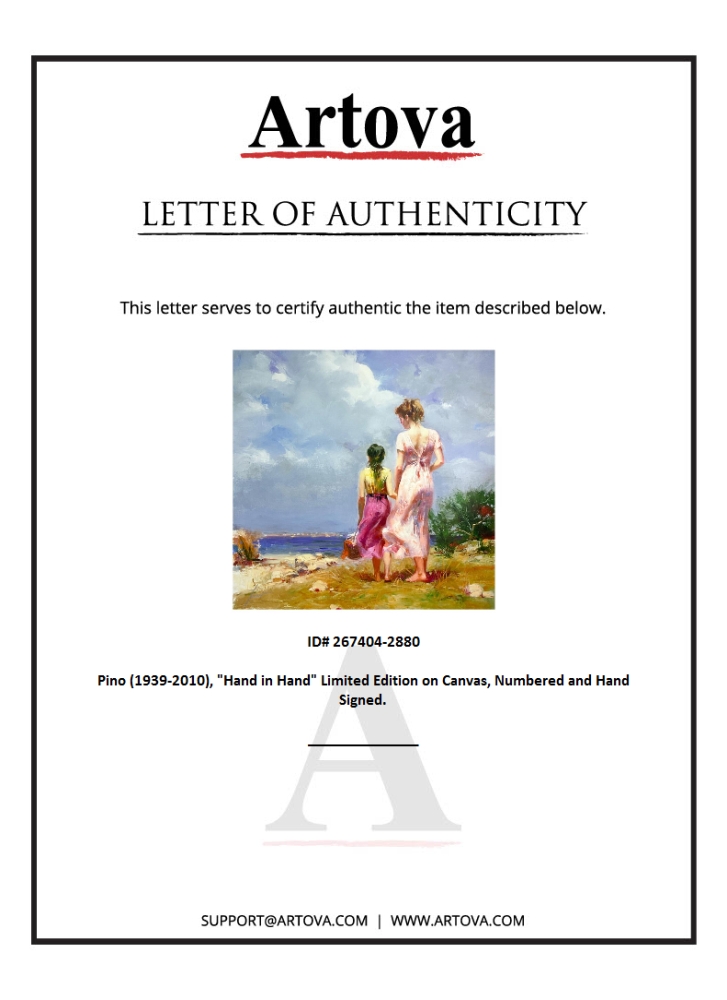 Artova

LETTER OF AUTHENTICITY

This letter serves to certify authentic the item described below.

ID# 267404-2880

Pino (1939-2010), "Hand in Hand" Limited Edition on Canvas, Numbered and Hand Signed.

SUPPORT@ARTOVA.COM | WWW.ARTOVA.COM

A